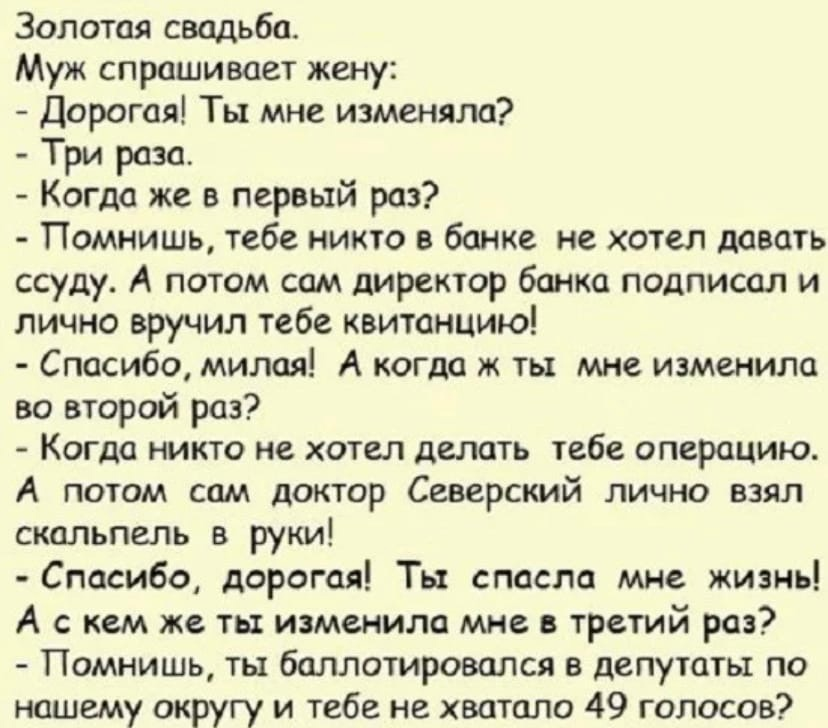 Золотая свадьба.
Муж спрашивает жену:
- Дорогая! Ты мне изменяла?
- Три раза.
- Когда же в первый раз?
- Помнишь, тебе никто в банке не хотел давать ссуду. А потом сам директор банка подписал и лично вручил тебе квитанцию!
- Спасибо, милая! А когда ж ты мне изменила во второй раз?
- Когда никто не хотел делать тебе операцию. А потом сам доктор Северский лично взял скальпель в руки!
- Спасибо, дорогая! Ты спасла мне жизнь! А с кем же ты изменила мне в третий раз?
- Помнишь, ты баллотировался в депутаты по нашему округу и тебе не хватало 49 голосов?